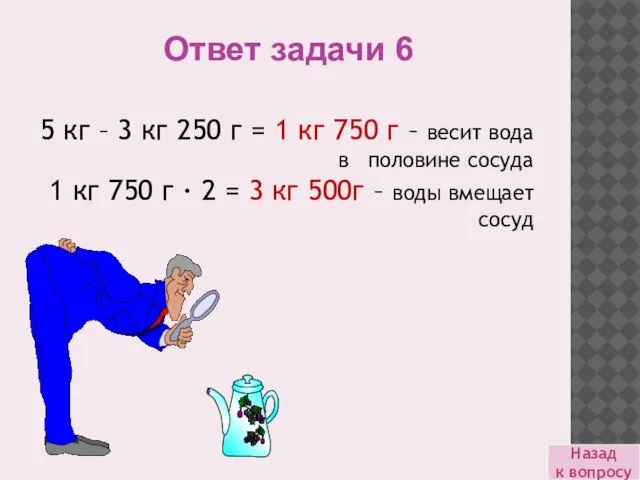 Ответ задачи 6

5 кг – 3 кг 250 г = 1 кг 750 г – весит вода в половине сосуда

1 кг 750 г · 2 = 3 кг 500г – воды вмещает сосуд

Назад к вопросу